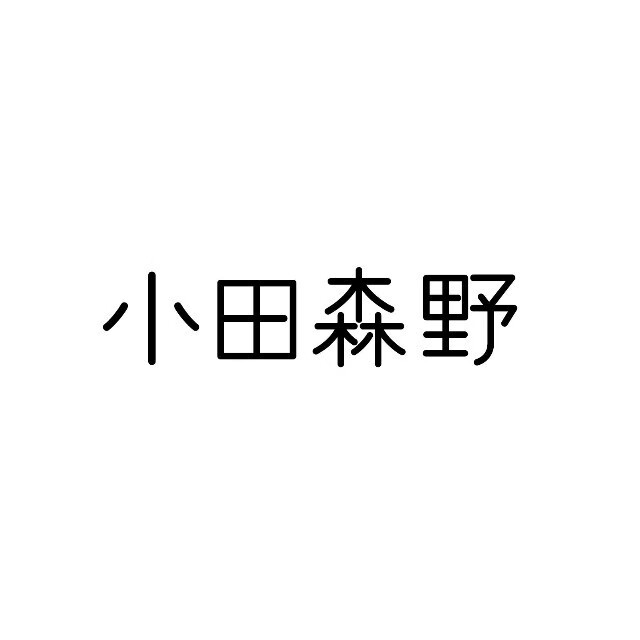 小田森野